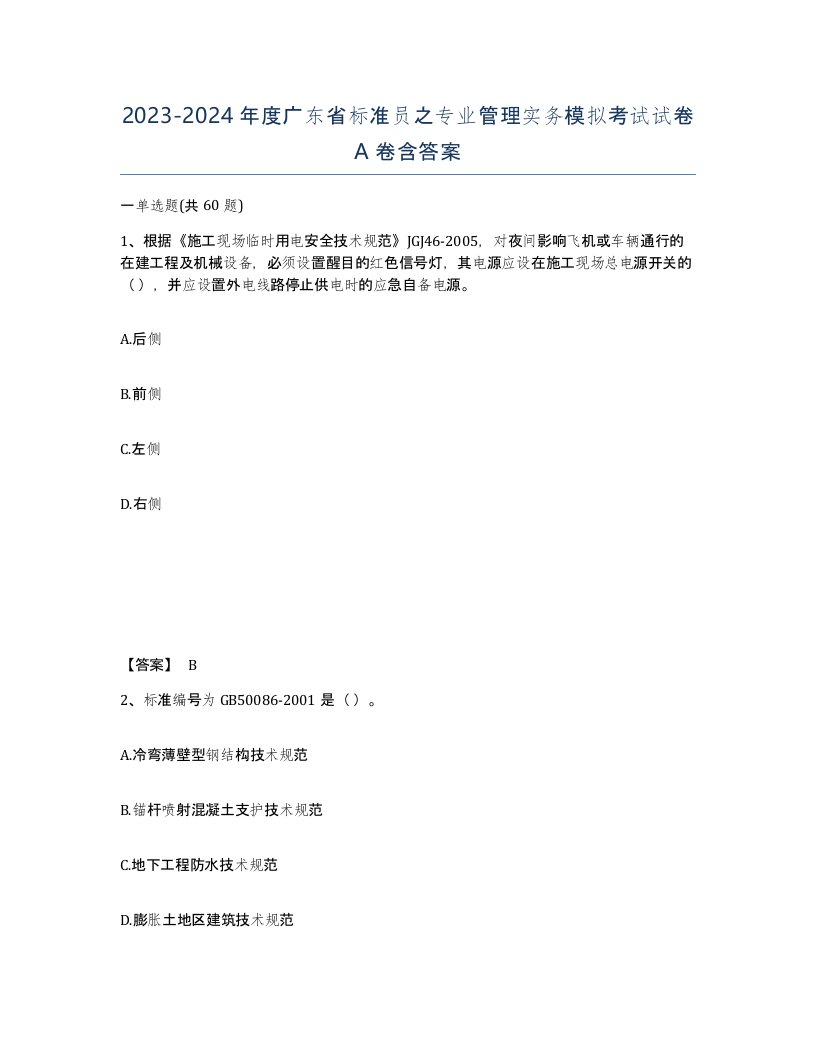 2023-2024 年度广东省标准员之专业管理实务模拟考试试卷 A 卷含答案

一单选题(共 60 题)

1、根据《施工现场临时用电安全技术规范》JGJ46-2005，对夜间影响飞机或车辆通行的在建工程及机械设备，必须设置醒目的红色信号灯，其电源应设在施工现场总电源开关的（），并应设置外电线路停止供电时的应急自备电源。

A.后侧

B.前侧

C.左侧

D.右侧

【答案】 B

2、标准编号为 GB50086-2001 是（）。

A.冷弯薄壁型钢结构技术规范

B.锚杆喷射混凝土支护技术规范

C.地下工程防水技术规范

D.膨胀土地区建筑技术规范